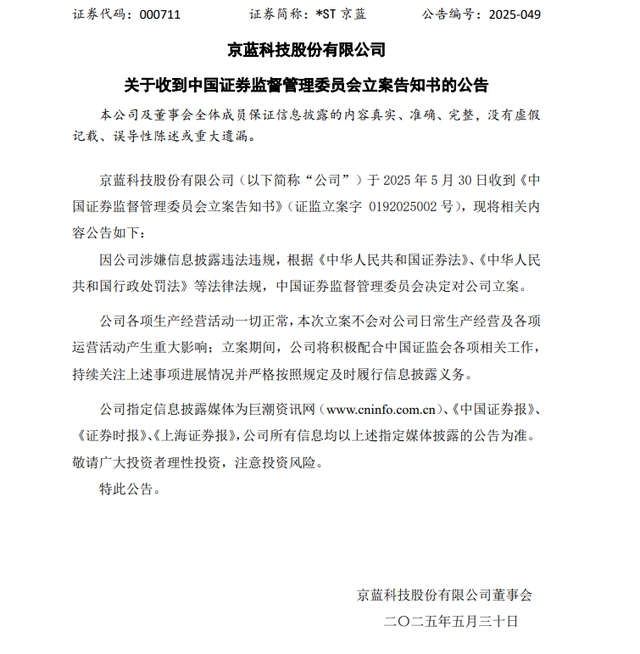 证券代码：000711　　证券简称：*ST 京蓝　　公告编号：2025-049

京蓝科技股份有限公司

关于收到中国证券监督管理委员会立案告知书的公告

本公司及董事会全体成员保证信息披露的内容真实、准确、完整，没有虚假记载、误导性陈述或重大遗漏。

京蓝科技股份有限公司（以下简称“公司”）于 2025 年 5 月 30 日收到《中国证券监督管理委员会立案告知书》（证监立案字 0192025002 号），现将相关内容公告如下：

因公司涉嫌信息披露违法违规，根据《中华人民共和国证券法》、《中华人民共和国行政处罚法》等法律法规，中国证券监督管理委员会决定对公司立案。

公司各项生产经营活动一切正常，本次立案不会对公司日常生产经营及各项运营活动产生重大影响；立案期间，公司将积极配合中国证监会各项相关工作，持续关注上述事项进展情况并严格按照规定及时履行信息披露义务。

公司指定信息披露媒体为巨潮资讯网（www.cninfo.com.cn）、《中国证券报》、《证券时报》、《上海证券报》，公司所有信息均以上述指定媒体披露的公告为准。敬请广大投资者理性投资，注意投资风险。

特此公告。

京蓝科技股份有限公司董事会

二〇二五年五月三十日